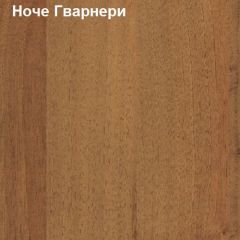 Ноче Гварнери